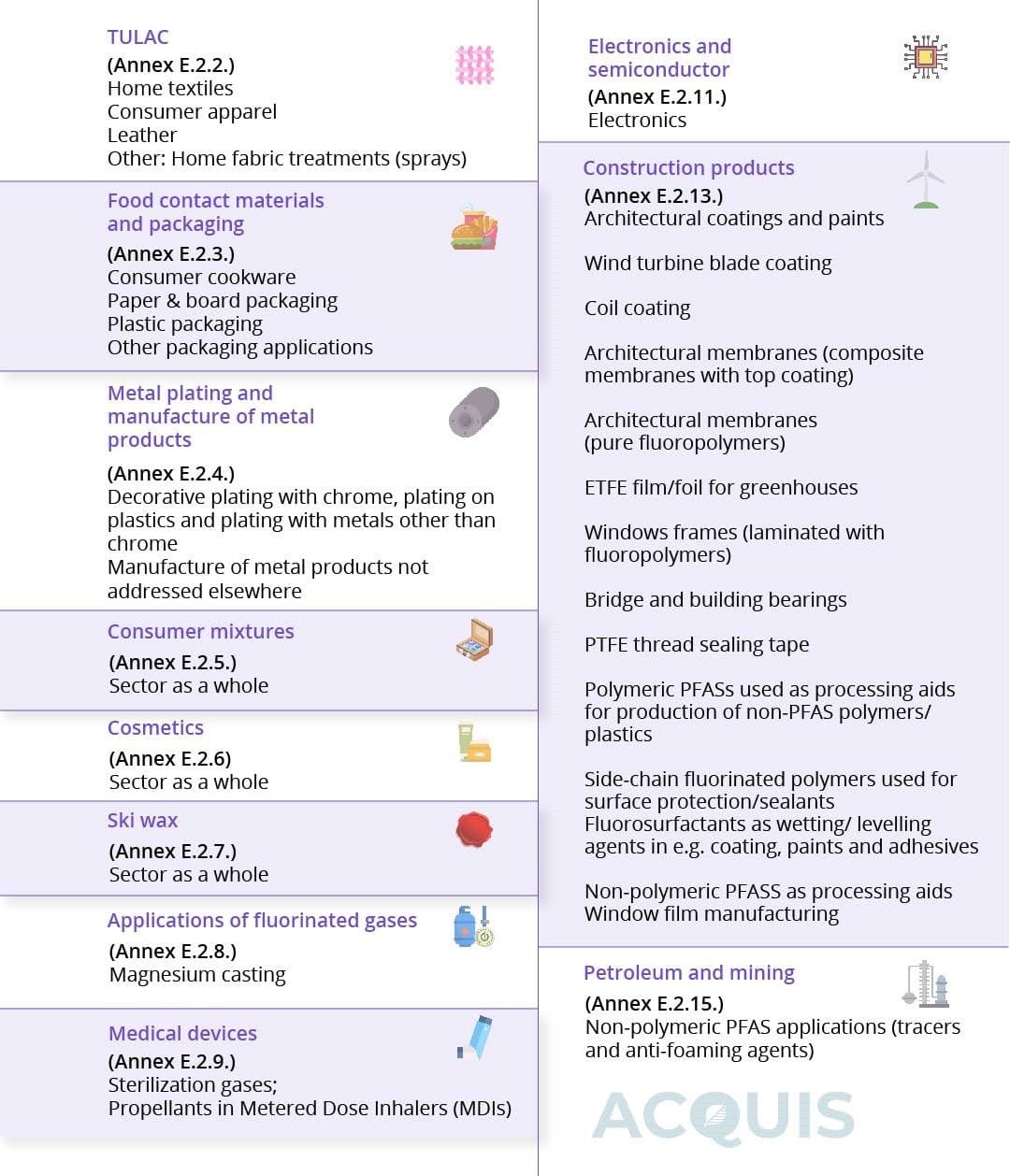 TULAC
(Annex E.2.2.)
Home textiles
Consumer apparel
Leather
Other: Home fabric treatments (sprays)

Food contact materials and packaging
(Annex E.2.3.)
Consumer cookware
Paper & board packaging
Plastic packaging
Other packaging applications

Metal plating and manufacture of metal products
(Annex E.2.4.)
Decorative plating with chrome, plating on plastics and plating with metals other than chrome
Manufacture of metal products not addressed elsewhere

Consumer mixtures
(Annex E.2.5.)
Sector as a whole

Cosmetics
(Annex E.2.6)
Sector as a whole

Ski wax
(Annex E.2.7.)
Sector as a whole

Applications of fluorinated gases
(Annex E.2.8.)
Magnesium casting

Medical devices
(Annex E.2.9.)
Sterilization gases;
Propellants in Metered Dose Inhalers (MDIs)

Electronics and semiconductor
(Annex E.2.11.)
Electronics

Construction products
(Annex E.2.13.)
Architectural coatings and paints

Wind turbine blade coating

Coil coating

Architectural membranes (composite membranes with top coating)

Architectural membranes (pure fluoropolymers)

ETFE film/foil for greenhouses

Windows frames (laminated with fluoropolymers)

Bridge and building bearings

PTFE thread sealing tape

Polymeric PFASs used as processing aids for production of non-PFAS polymers/ plastics

Side-chain fluorinated polymers used for surface protection/sealants
Fluorosurfactants as wetting/ levelling agents in e.g. coating, paints and adhesives

Non-polymeric PFASS as processing aids
Window film manufacturing

Petroleum and mining
(Annex E.2.15.)
Non-polymeric PFAS applications (tracers and anti-foaming agents)

ACQUIS